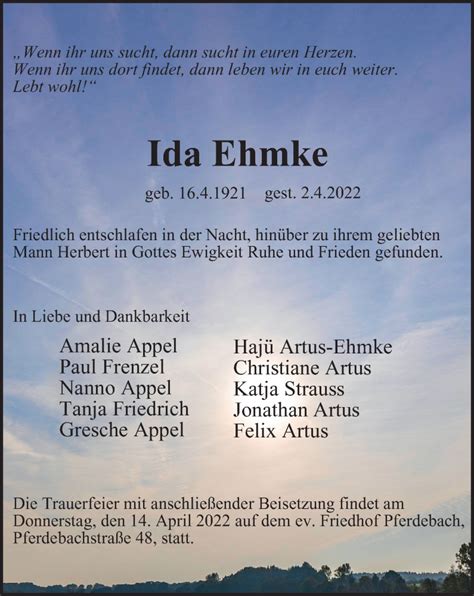 „Wenn ihr uns sucht, dann sucht in euren Herzen. Wenn ihr uns dort findet, dann leben wir in euch weiter. Lebt wohl!“

Ida Ehmke

geb. 16.4.1921 gest. 2.4.2022

Friedlich entschlafen in der Nacht, hinüber zu ihrem geliebten Mann Herbert in Gottes Ewigkeit Ruhe und Frieden gefunden.

In Liebe und Dankbarkeit

Amalie Appel
Paul Frenzel
Nanno Appel
Tanja Friedrich
Gresche Appel

Hajü Artus-Ehmke
Christiane Artus
Katja Strauss
Jonathan Artus
Felix Artus

Die Trauerfeier mit anschließender Beisetzung findet am Donnerstag, den 14. April 2022 auf dem ev. Friedhof Pferdebach, Pferdebachstraße 48, statt.